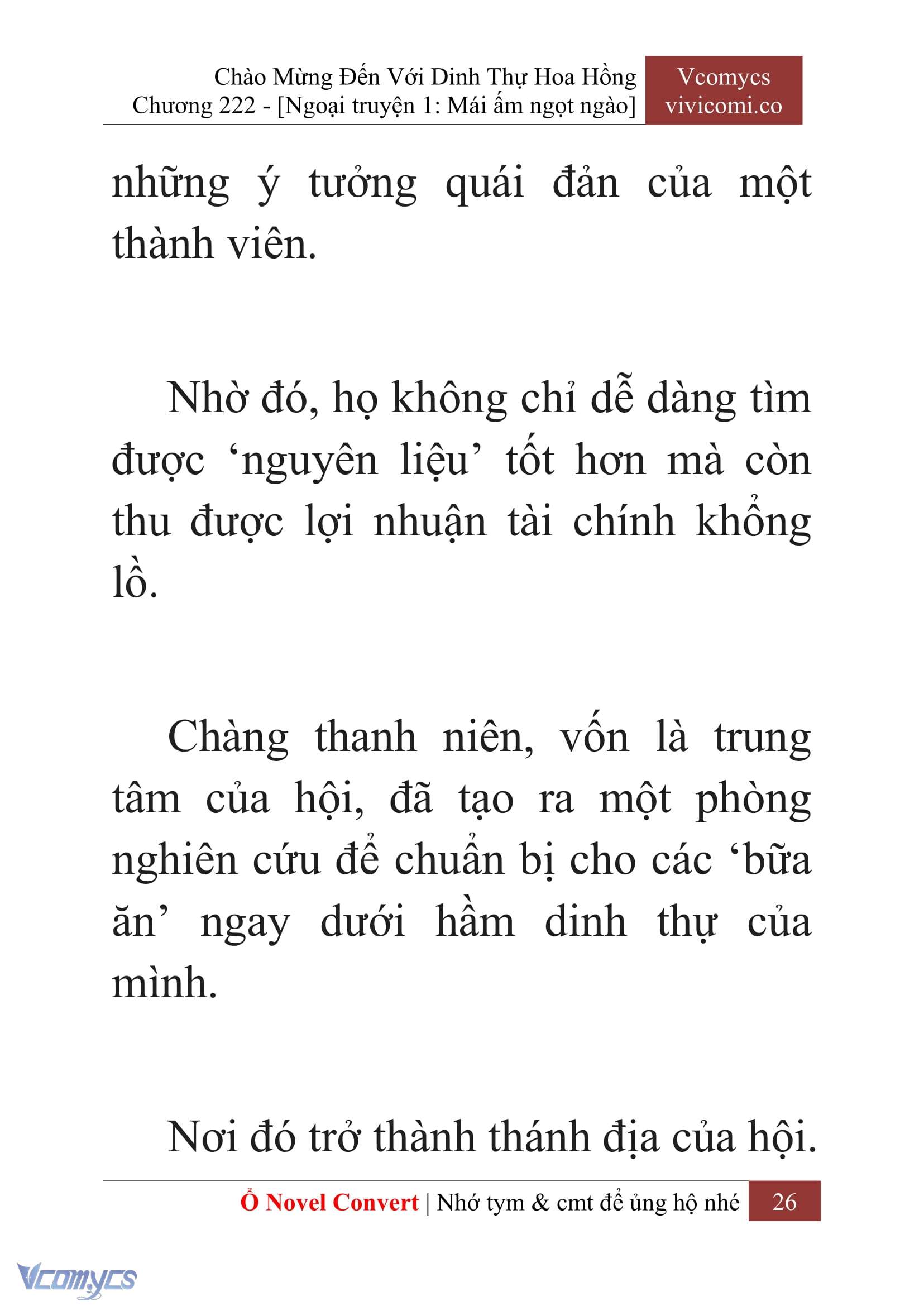 Chào Mừng Đến Với Dinh Thự Hoa Hồng
Chương 222 - [Ngoại truyện 1: Mái ấm ngọt ngào]

Vcomycs
vivicomi.co

những ý tưởng quái đản của một thành viên.

Nhờ đó, họ không chỉ dễ dàng tìm được ‘nguyên liệu’ tốt hơn mà còn thu được lợi nhuận tài chính khổng lồ.

Chàng thanh niên, vốn là trung tâm của hội, đã tạo ra một phòng nghiên cứu để chuẩn bị cho các ‘bữa ăn’ ngay dưới hầm dinh thự của mình.

Nơi đó trở thành thánh địa của hội.

Ổ Novel Convert | Nhớ tym & cmt để ủng hộ nhé 26

Vcomycs